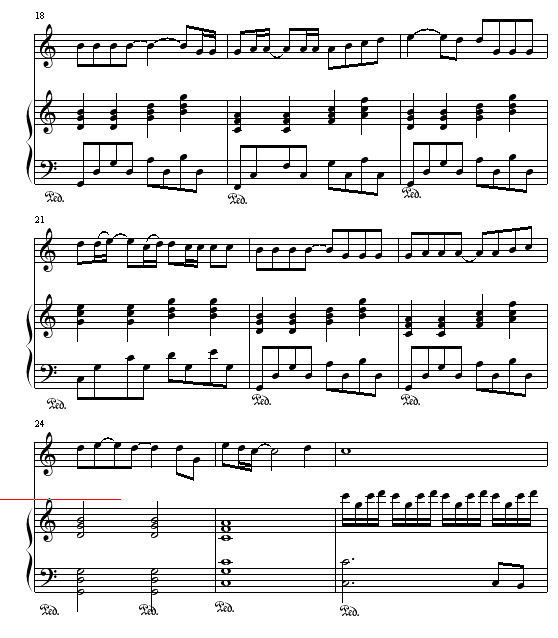 18

Ped. Ped. Ped.

21

Ped. Ped. Ped.

24

Ped. Ped. Ped. Ped.